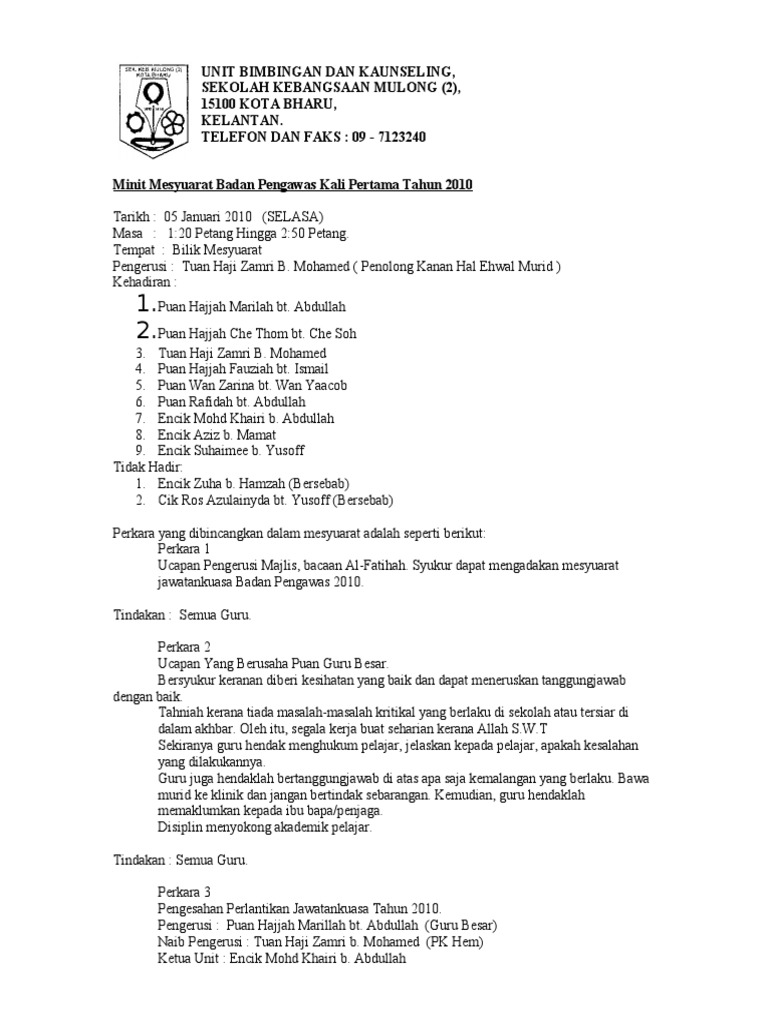 SEK. KEB MULONG (2) KOTA BHARU

UNIT BIMBINGAN DAN KAUNSELING,
SEKOLAH KEBANGSAAN MULONG (2),
15100 KOTA BHARU,
KELANTAN.
TELEFON DAN FAKS : 09 - 7123240

Minit Mesyuarat Badan Pengawas Kali Pertama Tahun 2010

Tarikh : 05 Januari 2010 (SELASA)
Masa : 1:20 Petang Hingga 2:50 Petang.
Tempat : Bilik Mesyuarat
Pengerusi : Tuan Haji Zamri B. Mohamed ( Penolong Kanan Hal Ehwal Murid )
Kehadiran :
1. Puan Hajjah Marilah bt. Abdullah
2. Puan Hajjah Che Thom bt. Che Soh
3. Tuan Haji Zamri B. Mohamed
4. Puan Hajjah Fauziah bt. Ismail
5. Puan Wan Zarina bt. Wan Yaacob
6. Puan Rafidah bt. Abdullah
7. Encik Mohd Khairi b. Abdullah
8. Encik Aziz b. Mamat
9. Encik Suhaimee b. Yusoff
Tidak Hadir:
1. Encik Zuha b. Hamzah (Bersebab)
2. Cik Ros Azulainyda bt. Yusoff (Bersebab)

Perkara yang dibincangkan dalam mesyuarat adalah seperti berikut:
Perkara 1
Ucapan Pengerusi Majlis, bacaan Al-Fatihah. Syukur dapat mengadakan mesyuarat jawatankuasa Badan Pengawas 2010.

Tindakan : Semua Guru.

Perkara 2
Ucapan Yang Berusaha Puan Guru Besar.
Bersyukur keranan diberi kesihatan yang baik dan dapat meneruskan tanggungjawab dengan baik.
Tahniah kerana tiada masalah-masalah kritikal yang berlaku di sekolah atau tersiar di dalam akhbar. Oleh itu, segala kerja buat seharian kerana Allah S.W.T
Sekiranya guru hendak menghukum pelajar, jelaskan kepada pelajar, apakah kesalahan yang dilakukannya.
Guru juga hendaklah bertanggungjawab di atas apa saja kemalangan yang berlaku. Bawa murid ke klinik dan jangan bertindak sebarangan. Kemudian, guru hendaklah memaklumkan kepada ibu bapa/penjaga.
Disiplin menyokong akademik pelajar.

Tindakan : Semua Guru.

Perkara 3
Pengesahan Perlantikan Jawatankuasa Tahun 2010.
Pengerusi : Puan Hajjah Marillah bt. Abdullah (Guru Besar)
Naib Pengerusi : Tuan Haji Zamri b. Mohamed (PK Hem)
Ketua Unit : Encik Mohd Khairi b. Abdullah